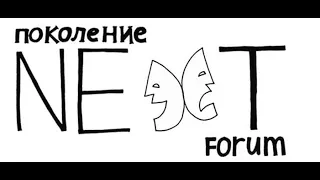 поколение
NEXT
forum